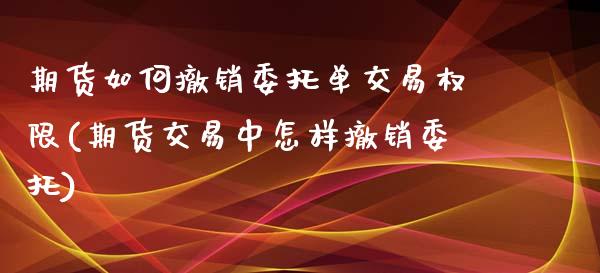 期货如何撤销委托单交易权限(期货交易中怎样撤销委托)